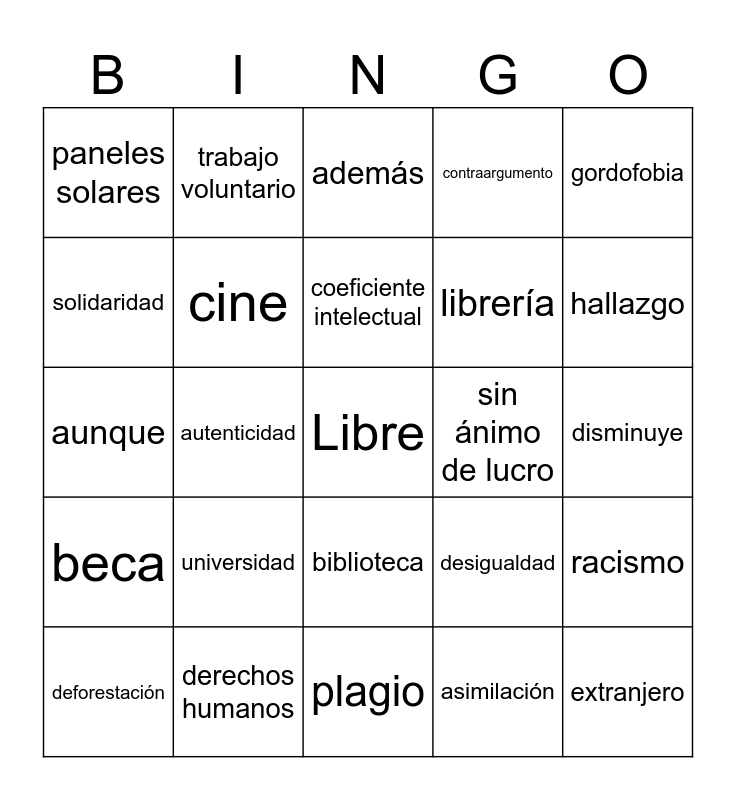 | B | I | N | G | O |
|---|---|---|---|---|
| paneles solares | trabajo voluntario | además | contraargumento | gordofobia |
| solidaridad | cine | coeficiente intelectual | librería | hallazgo |
| aunque | autenticidad | Libre | sin ánimo de lucro | disminuye |
| beca | universidad | biblioteca | desigualdad | racismo |
| deforestación | derechos humanos | plagio | asimilación | extranjero |